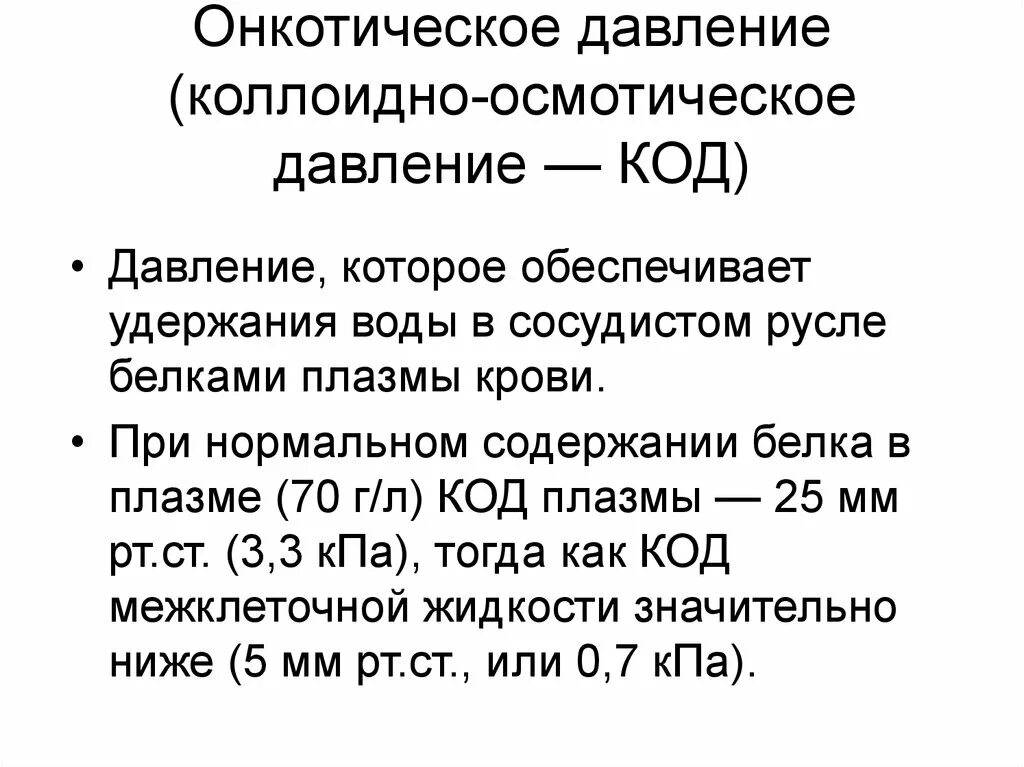 Онкотическое давление (коллоидно-осмотическое давление — КОД)

• Давление, которое обеспечивает удержания воды в сосудистом русле белками плазмы крови.

• При нормальном содержании белка в плазме (70 г/л) КОД плазмы — 25 мм рт.ст. (3,3 кПа), тогда как КОД межклеточной жидкости значительно ниже (5 мм рт.ст., или 0,7 кПа).